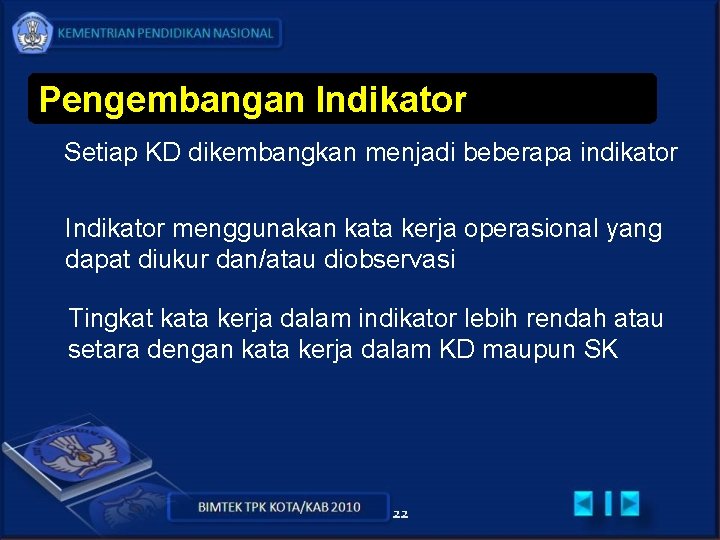 KEMENTRIAN PENDIDIKAN NASIONAL

Pengembangan Indikator

Setiap KD dikembangkan menjadi beberapa indikator

Indikator menggunakan kata kerja operasional yang dapat diukur dan/atau diobservasi

Tingkat kata kerja dalam indikator lebih rendah atau setara dengan kata kerja dalam KD maupun SK

BIMTEK TPK KOTA/KAB 2010

22